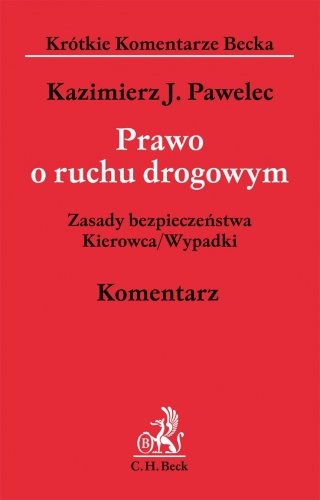 Krótkie Komentarze Becka

Kazimierz J. Pawelec

Prawo o ruchu drogowym

Zasady bezpieczeństwa
Kierowca/Wypadki

Komentarz

B

C.H.Beck